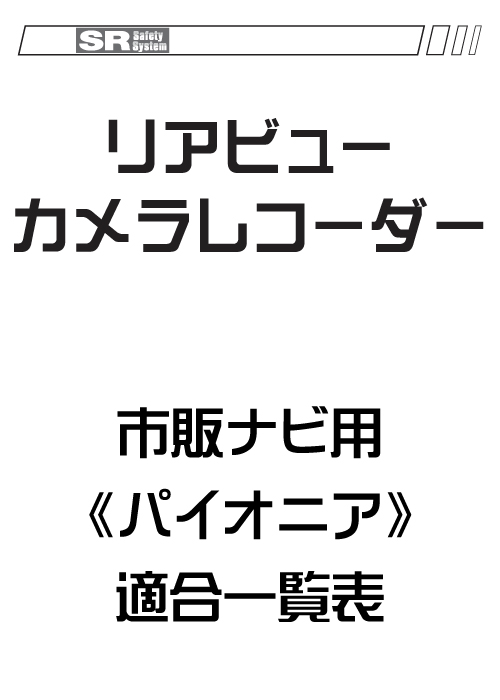 SR Safety System

リアビュー
カメラレコーダー

市販ナビ用
《パイオニア》
適合一覧表